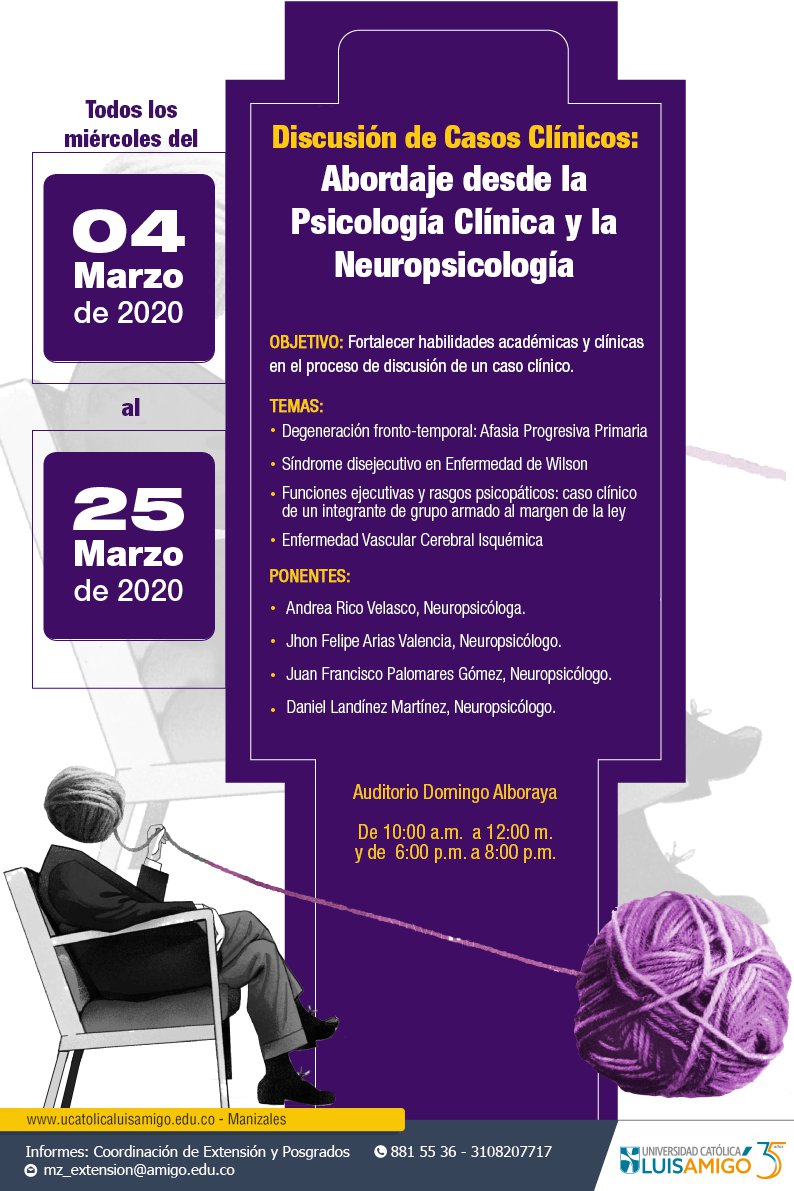 Todos los miércoles del

04 Marzo de 2020

al

25 Marzo de 2020

Discusión de Casos Clínicos: Abordaje desde la Psicología Clínica y la Neuropsicología

OBJETIVO: Fortalecer habilidades académicas y clínicas en el proceso de discusión de un caso clínico.

TEMAS:
• Degeneración fronto-temporal: Afasia Progresiva Primaria
• Síndrome disejecutivo en Enfermedad de Wilson
• Funciones ejecutivas y rasgos psicopáticos: caso clínico de un integrante de grupo armado al margen de la ley
• Enfermedad Vascular Cerebral Isquémica

PONENTES:
• Andrea Rico Velasco, Neuropsicóloga.
• Jhon Felipe Arias Valencia, Neuropsicólogo.
• Juan Francisco Palomares Gómez, Neuropsicólogo.
• Daniel Landínez Martínez, Neuropsicólogo.

Auditorio Domingo Alboraya

De 10:00 a.m. a 12:00 m.
y de 6:00 p.m. a 8:00 p.m.

www.ucatolicaluisamigo.edu.co - Manizales

Informes: Coordinación de Extensión y Posgrados 881 55 36 - 3108207717
mz_extension@amigo.edu.co

UNIVERSIDAD CATÓLICA LUIS AMIGÓ 35 años